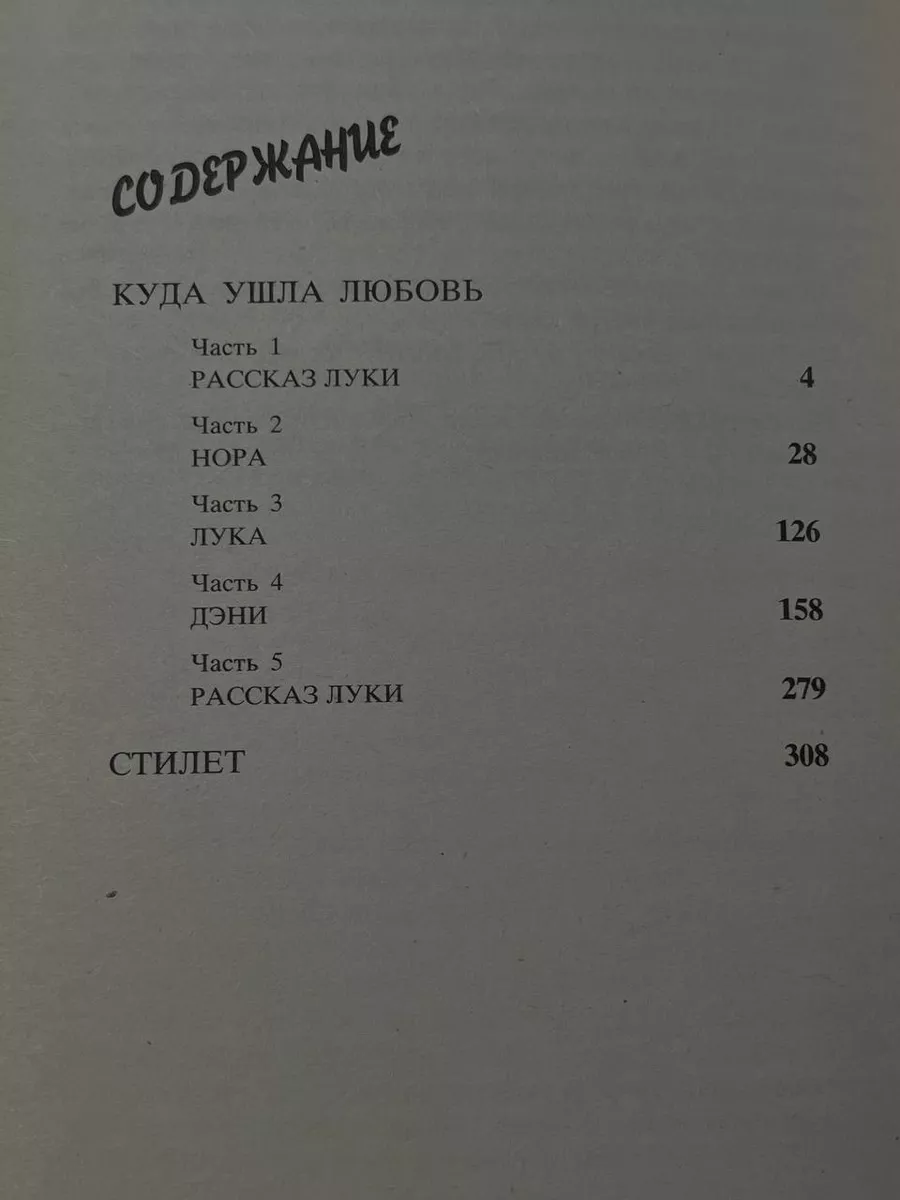 СОДЕРЖАНИЕ

КУДА УШЛА ЛЮБОВЬ

Часть 1
РАССКАЗ ЛУКИ 4

Часть 2
НОРА 28

Часть 3
ЛУКА 126

Часть 4
ДЭНИ 158

Часть 5
РАССКАЗ ЛУКИ 279

СТИЛЕТ 308